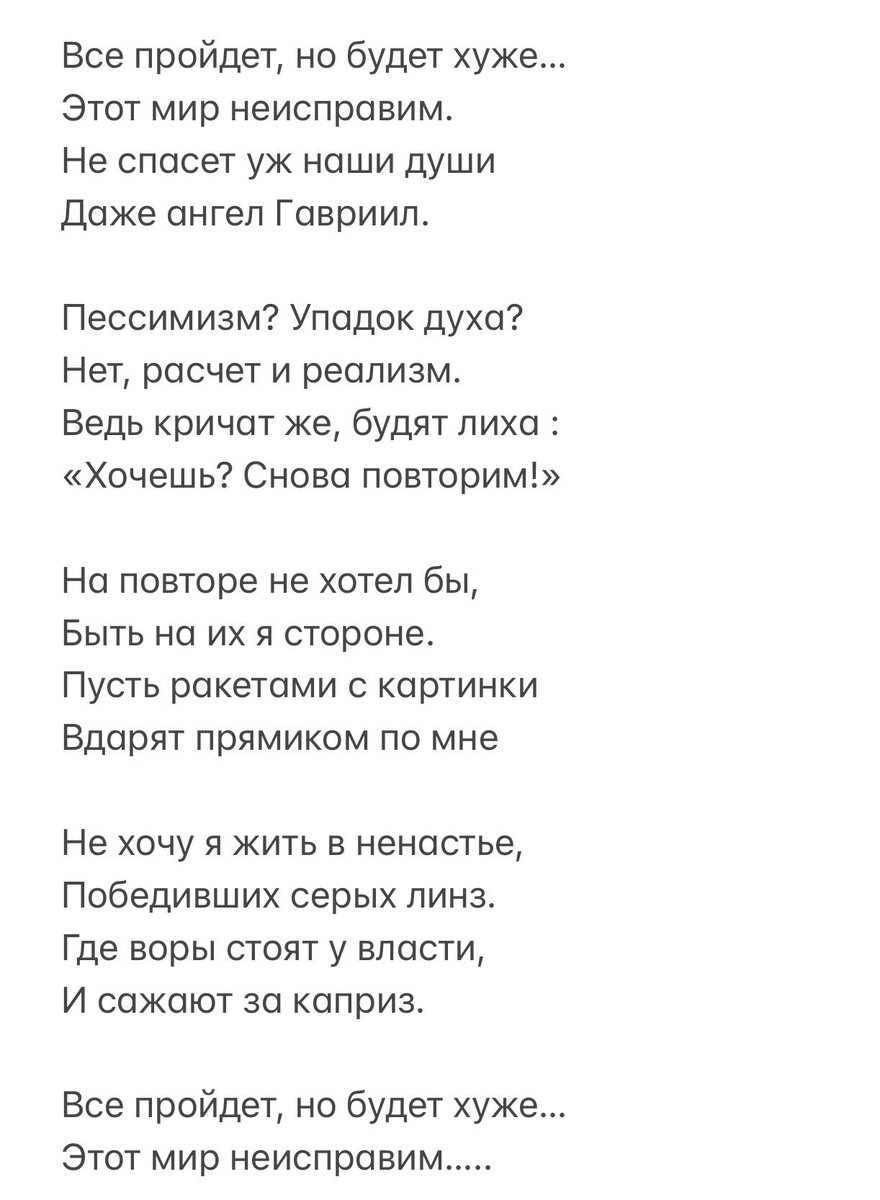 Все пройдет, но будет хуже...
Этот мир неисправим.
Не спасет уж наши души
Даже ангел Гавриил.

Пессимизм? Упадок духа?
Нет, расчет и реализм.
Ведь кричат же, будят лиха :
«Хочешь? Снова повторим!»

На повторе не хотел бы,
Быть на их я стороне.
Пусть ракетами с картинки
Вдарят прямиком по мне

Не хочу я жить в ненастье,
Победивших серых линз.
Где воры стоят у власти,
И сажают за каприз.

Все пройдет, но будет хуже...
Этот мир неисправим.....